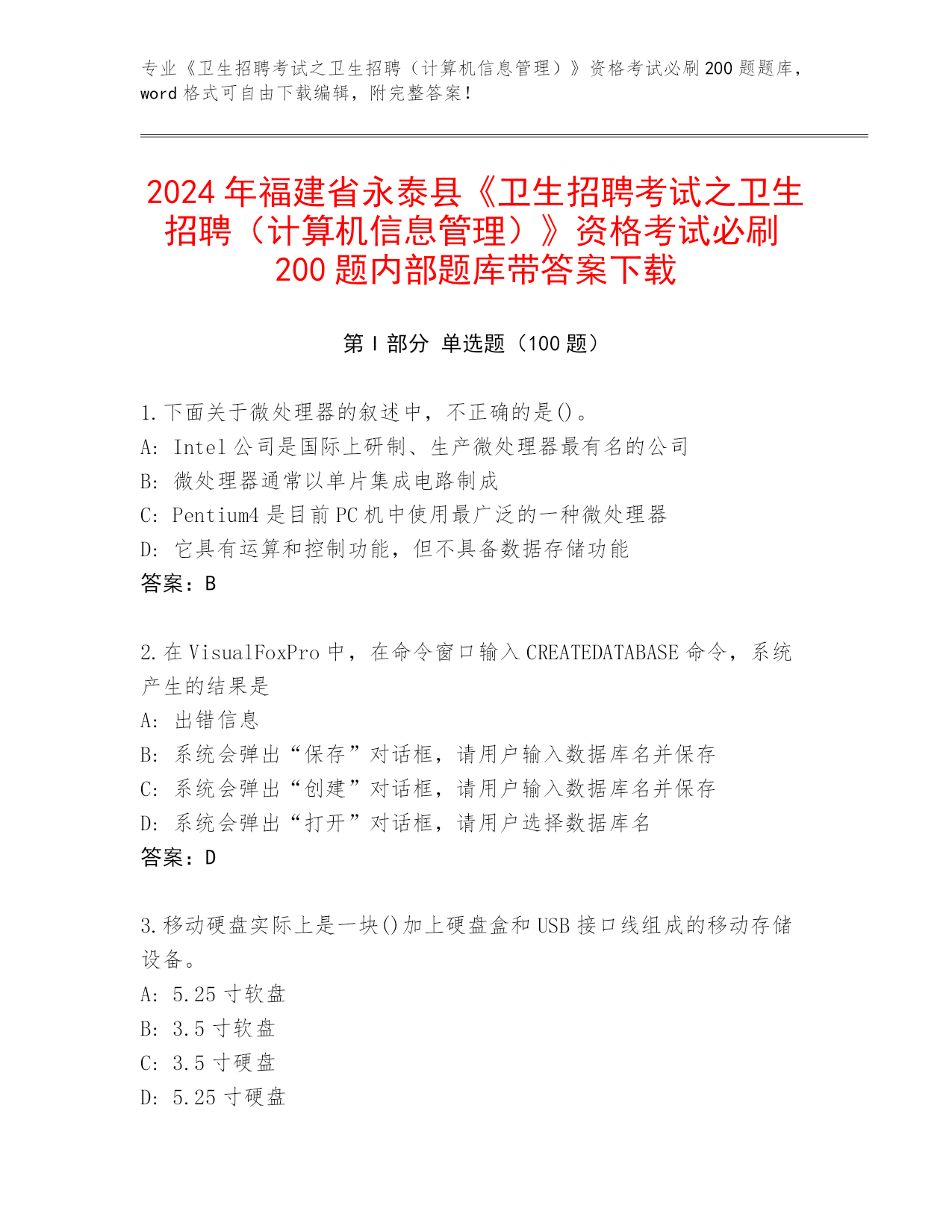 专业《卫生招聘考试之卫生招聘（计算机信息管理）》资格考试必刷200题题库，word格式可自由下载编辑，附完整答案！

2024年福建省永泰县《卫生招聘考试之卫生招聘（计算机信息管理）》资格考试必刷200题内部题库带答案下载

第I部分 单选题（100题）

1.下面关于微处理器的叙述中，不正确的是()。
A: Intel公司是国际上研制、生产微处理器最有名的公司
B: 微处理器通常以单片集成电路制成
C: Pentium4是目前PC机中使用最广泛的一种微处理器
D: 它具有运算和控制功能，但不具备数据存储功能
答案：B

2.在VisualFoxPro中，在命令窗口输入CREATEDATABASE命令，系统产生的结果是
A: 出错信息
B: 系统会弹出“保存”对话框，请用户输入数据库名并保存
C: 系统会弹出“创建”对话框，请用户输入数据库名并保存
D: 系统会弹出“打开”对话框，请用户选择数据库名
答案：D

3.移动硬盘实际上是一块()加上硬盘盒和USB接口线组成的移动存储设备。
A: 5.25寸软盘
B: 3.5寸软盘
C: 3.5寸硬盘
D: 5.25寸硬盘